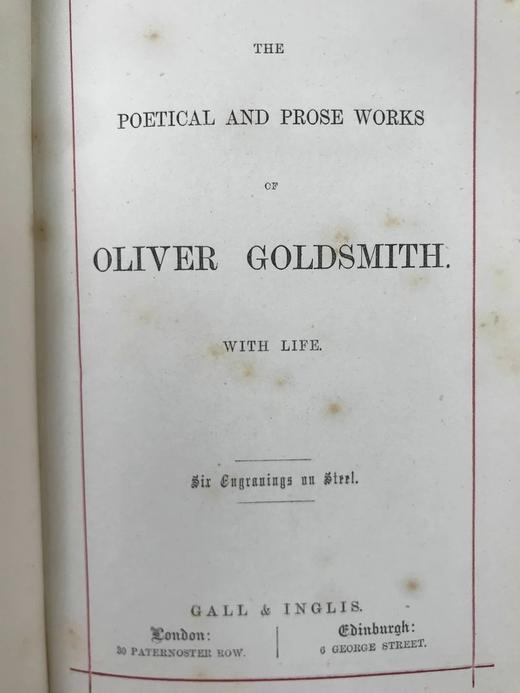 THE

POETICAL AND PROSE WORKS

OF

OLIVER GOLDSMITH.

WITH LIFE.

Six Engravings on Steel.

GALL & INGLIS.

London:
30 PATERNOSTER ROW.

Edinburgh:
6 GEORGE STREET.